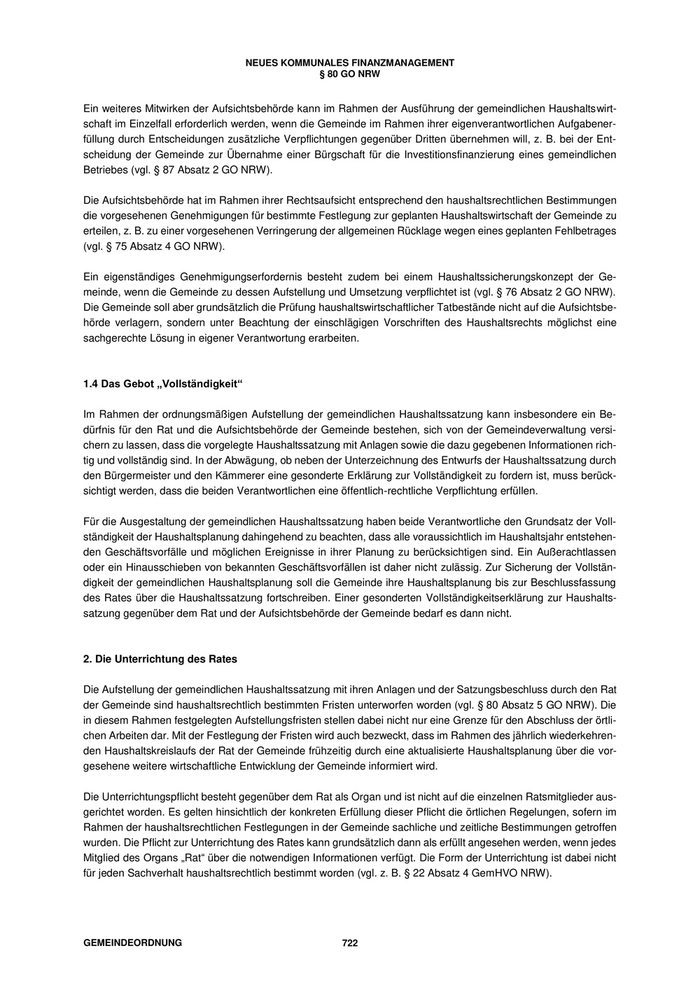 NEUES KOMMUNALES FINANZMANAGEMENT
§ 80 GO NRW

Ein weiteres Mitwirken der Aufsichtsbehörde kann im Rahmen der Ausführung der gemeindlichen Haushaltswirtschaft im Einzelfall erforderlich werden, wenn die Gemeinde im Rahmen ihrer eigenverantwortlichen Aufgabenerfüllung durch Entscheidungen zusätzliche Verpflichtungen gegenüber Dritten übernehmen will, z. B. bei der Entscheidung der Gemeinde zur Übernahme einer Bürgschaft für die Investitionsfinanzierung eines gemeindlichen Betriebes (vgl. § 87 Absatz 2 GO NRW).

Die Aufsichtsbehörde hat im Rahmen ihrer Rechtsaufsicht entsprechend den haushaltsrechtlichen Bestimmungen die vorgesehenen Genehmigungen für bestimmte Festlegung zur geplanten Haushaltswirtschaft der Gemeinde zu erteilen, z. B. zu einer vorgesehenen Verringerung der allgemeinen Rücklage wegen eines geplanten Fehlbetrages (vgl. § 75 Absatz 4 GO NRW).

Ein eigenständiges Genehmigungserfordernis besteht zudem bei einem Haushaltssicherungskonzept der Gemeinde, wenn die Gemeinde zu dessen Aufstellung und Umsetzung verpflichtet ist (vgl. § 76 Absatz 2 GO NRW). Die Gemeinde soll aber grundsätzlich die Prüfung haushaltswirtschaftlicher Tatbestände nicht auf die Aufsichtsbehörde verlagern, sondern unter Beachtung der einschlägigen Vorschriften des Haushaltsrechts möglichst eine sachgerechte Lösung in eigener Verantwortung erarbeiten.

1.4 Das Gebot „Vollständigkeit“

Im Rahmen der ordnungsmäßigen Aufstellung der gemeindlichen Haushaltssatzung kann insbesondere ein Bedürfnis für den Rat und die Aufsichtsbehörde der Gemeinde bestehen, sich von der Gemeindeverwaltung versichern zu lassen, dass die vorgelegte Haushaltssatzung mit Anlagen sowie die dazu gegebenen Informationen richtig und vollständig sind. In der Abwägung, ob neben der Unterzeichnung des Entwurfs der Haushaltssatzung durch den Bürgermeister und den Kämmerer eine gesonderte Erklärung zur Vollständigkeit zu fordern ist, muss berücksichtigt werden, dass die beiden Verantwortlichen eine öffentlich-rechtliche Verpflichtung erfüllen.

Für die Ausgestaltung der gemeindlichen Haushaltssatzung haben beide Verantwortliche den Grundsatz der Vollständigkeit der Haushaltsplanung dahingehend zu beachten, dass alle voraussichtlich im Haushaltsjahr entstehenden Geschäftsvorfälle und möglichen Ereignisse in ihrer Planung zu berücksichtigen sind. Ein Außerachtlassen oder ein Hinausschieben von bekannten Geschäftsvorfällen ist daher nicht zulässig. Zur Sicherung der Vollständigkeit der gemeindlichen Haushaltsplanung soll die Gemeinde ihre Haushaltsplanung bis zur Beschlussfassung des Rates über die Haushaltssatzung fortschreiben. Einer gesonderten Vollständigkeitserklärung zur Haushaltssatzung gegenüber dem Rat und der Aufsichtsbehörde der Gemeinde bedarf es dann nicht.

2. Die Unterrichtung des Rates

Die Aufstellung der gemeindlichen Haushaltssatzung mit ihren Anlagen und der Satzungsbeschluss durch den Rat der Gemeinde sind haushaltsrechtlich bestimmten Fristen unterworfen worden (vgl. § 80 Absatz 5 GO NRW). Die in diesem Rahmen festgelegten Aufstellungsfristen stellen dabei nicht nur eine Grenze für den Abschluss der örtlichen Arbeiten dar. Mit der Festlegung der Fristen wird auch bezweckt, dass im Rahmen des jährlich wiederkehrenden Haushaltskreislaufs der Rat der Gemeinde frühzeitig durch eine aktualisierte Haushaltsplanung über die vorgesehene weitere wirtschaftliche Entwicklung der Gemeinde informiert wird.

Die Unterrichtungspflicht besteht gegenüber dem Rat als Organ und ist nicht auf die einzelnen Ratsmitglieder ausgerichtet worden. Es gelten hinsichtlich der konkreten Erfüllung dieser Pflicht die örtlichen Regelungen, sofern im Rahmen der haushaltsrechtlichen Festlegungen in der Gemeinde sachliche und zeitliche Bestimmungen getroffen wurden. Die Pflicht zur Unterrichtung des Rates kann grundsätzlich dann als erfüllt angesehen werden, wenn jedes Mitglied des Organs „Rat“ über die notwendigen Informationen verfügt. Die Form der Unterrichtung ist dabei nicht für jeden Sachverhalt haushaltsrechtlich bestimmt worden (vgl. z. B. § 22 Absatz 4 GemHVO NRW).

GEMEINDEORDNUNG 722